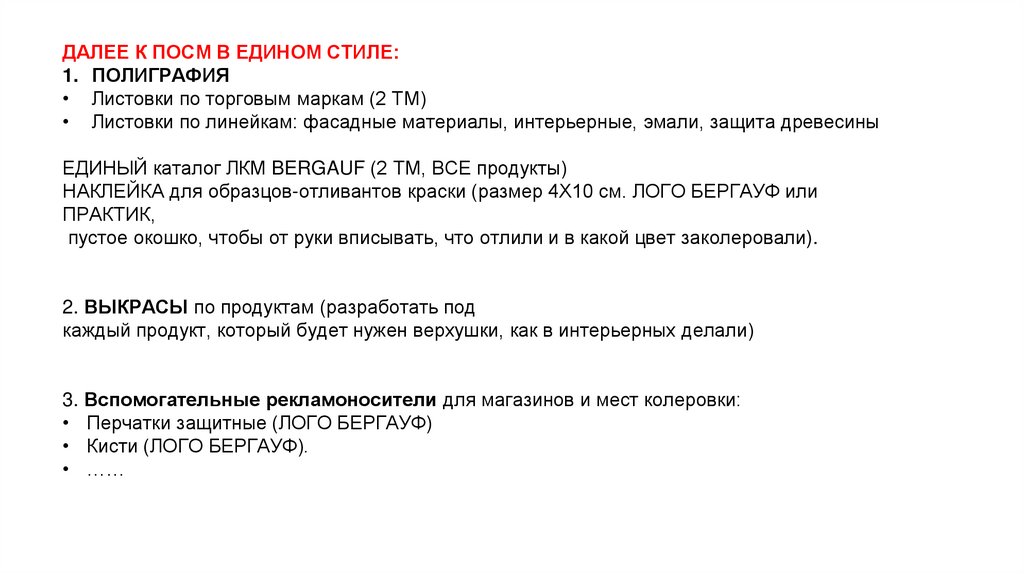 ДАЛЕЕ К ПОСМ В ЕДИНОМ СТИЛЕ:
1. ПОЛИГРАФИЯ
• Листовки по торговым маркам (2 ТМ)
• Листовки по линейкам: фасадные материалы, интерьерные, эмали, защита древесины

ЕДИНЫЙ каталог ЛКМ BERGAUF (2 ТМ, ВСЕ продукты)
НАКЛЕЙКА для образцов-отливантов краски (размер 4Х10 см. ЛОГО БЕРГАУФ или ПРАКТИК,
пустое окошко, чтобы от руки вписывать, что отлили и в какой цвет заколеровали).

2. ВЫКРАСЫ по продуктам (разработать под каждый продукт, который будет нужен верхушки, как в интерьерных делали)

3. Вспомогательные рекламоносители для магазинов и мест колеровки:
• Перчатки защитные (ЛОГО БЕРГАУФ)
• Кисти (ЛОГО БЕРГАУФ).
• ……